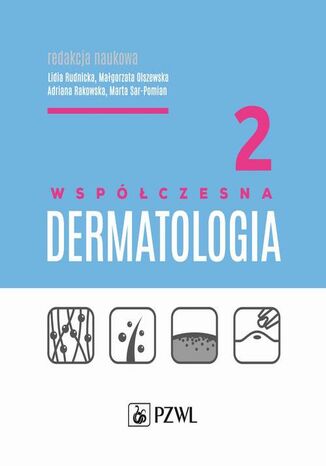 redakcja naukowa
Lidia Rudnicka, Małgorzata Olszewska
Adriana Rakowska, Marta Sar-Pomian

2

WSPÓŁCZESNA
DERMATOLOGIA

PZWL